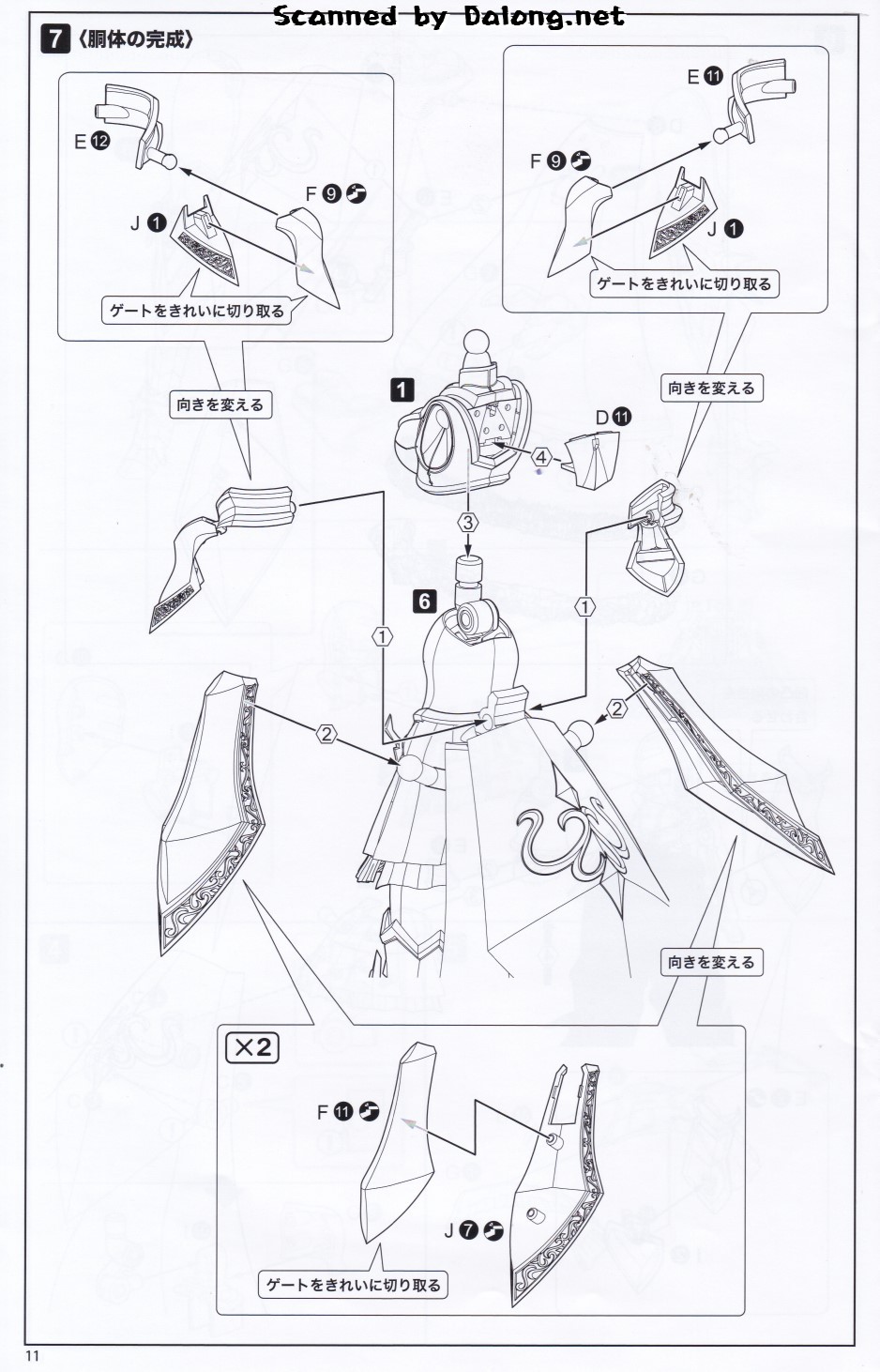 Scanned by Dalong.net

7 〈胴体の完成〉

E 12

F 9

J 1

ゲートをきれいに切り取る

E 11

F 9

J 1

ゲートをきれいに切り取る

向きを変える

向きを変える

1

D 11

4

3

6

1

1

2

2

向きを変える

×2

F 11

J 7

ゲートをきれいに切り取る

11